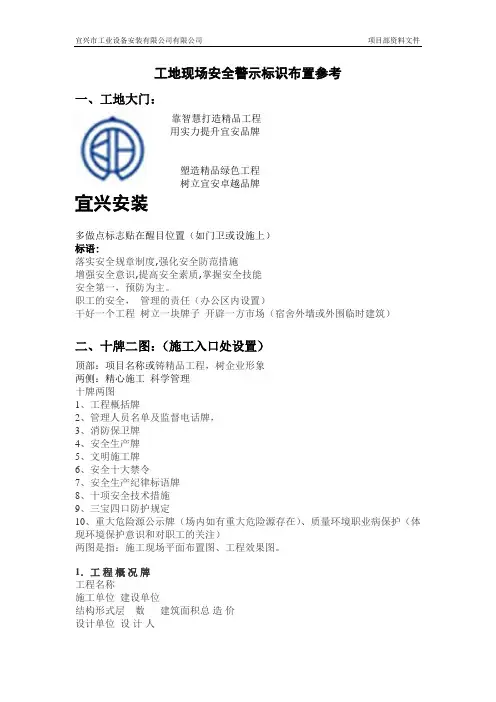 宜兴市工业设备安装有限公司有限公司　　项目部资料文件

工地现场安全警示标识布置参考

一、工地大门：

靠智慧打造精品工程
用实力提升宜安品牌

塑造精品绿色工程
树立宜安卓越品牌

宜兴安装

多做点标志贴在醒目位置（如门卫或设施上）
标语：
落实安全规章制度,强化安全防范措施
增强安全意识,提高安全素质,掌握安全技能
安全第一，预防为主。
职工的安全，　管理的责任（办公区内设置）
干好一个工程 树立一块牌子 开辟一方市场（宿舍外墙或外围临时建筑）

二、十牌二图：（施工入口处设置）

顶部：项目名称或铸精品工程，树企业形象
两侧：精心施工 科学管理
十牌两图
1、工程概括牌
2、管理人员名单及监督电话牌，
3、消防保卫牌
4、安全生产牌
5、文明施工牌
6、安全十大禁令
7、安全生产纪律标语牌
8、十项安全技术措施
9、三宝四口防护规定
10、重大危险源公示牌（场内如有重大危险源存在）、质量环境职业病保护（体现环境保护意识和对职工的关注）
两图是指：施工现场平面布置图、工程效果图。

1. 工程概况牌
工程名称
施工单位 建设单位
结构形式层　数　　建筑面积总 造 价
设计单位 设 计 人